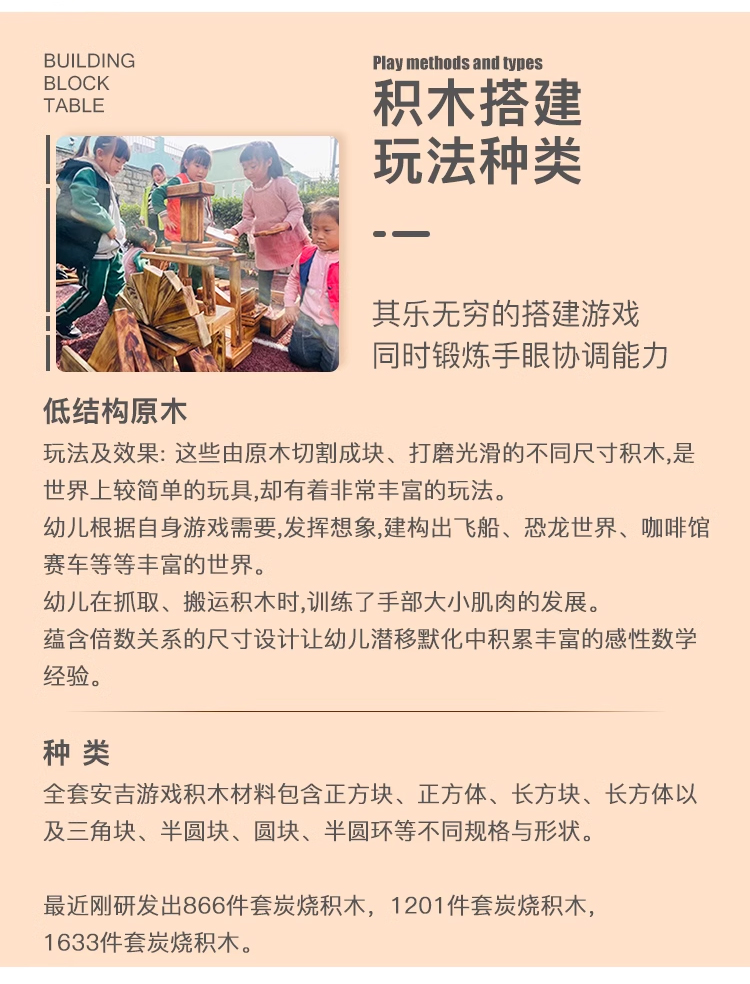 BUILDING
BLOCK
TABLE

Play methods and types
积木搭建
玩法种类

其乐无穷的搭建游戏
同时锻炼手眼协调能力

低结构原木
玩法及效果: 这些由原木切割成块、打磨光滑的不同尺寸积木,是世界上较简单的玩具,却有着非常丰富的玩法。
幼儿根据自身游戏需要,发挥想象,建构出飞船、恐龙世界、咖啡馆赛车等等丰富的世界。
幼儿在抓取、搬运积木时,训练了手部大小肌肉的发展。
蕴含倍数关系的尺寸设计让幼儿潜移默化中积累丰富的感性数学经验。

种 类
全套安吉游戏积木材料包含正方块、正方体、长方块、长方体以及三角块、半圆块、圆块、半圆环等不同规格与形状。

最近刚研发出866件套炭烧积木，1201件套炭烧积木，1633件套炭烧积木。